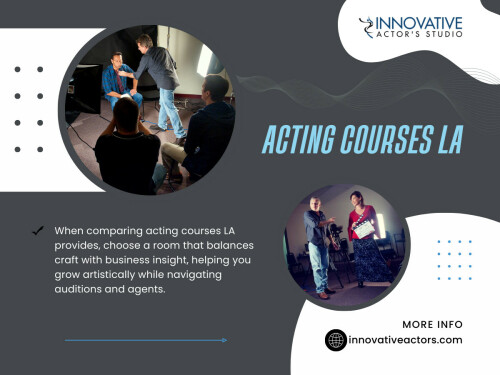 INNOVATIVE
ACTOR'S STUDIO

ACTING COURSES LA

When comparing acting courses LA provides, choose a room that balances craft with business insight, helping you grow artistically while navigating auditions and agents.

MORE INFO
innovativeactors.com